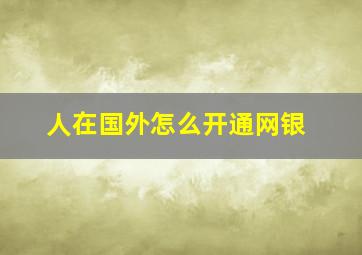 人在国外怎么开通网银